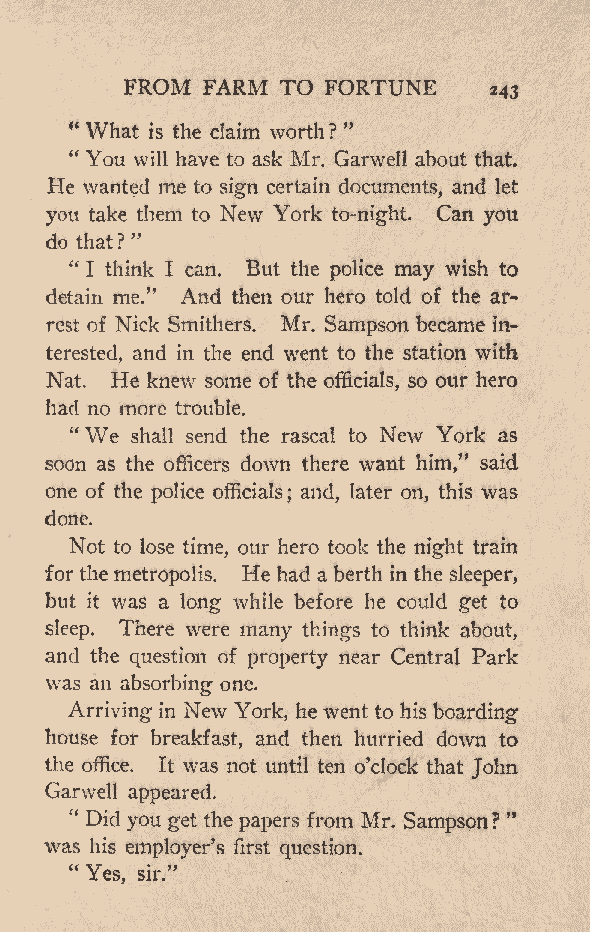 FROM FARM TO FORTUNE 243

"What is the claim worth?"

"You will have to ask Mr. Garwell about that. He wanted me to sign certain documents, and let you take them to New York to-night. Can you do that?"

"I think I can. But the police may wish to detain me." And then our hero told of the arrest of Nick Smithers. Mr. Sampson became interested, and in the end went to the station with Nat. He knew some of the officials, so our hero had no more trouble.

"We shall send the rascal to New York as soon as the officers down there want him," said one of the police officials; and, later on, this was done.

Not to lose time, our hero took the night train for the metropolis. He had a berth in the sleeper, but it was a long while before he could get to sleep. There were many things to think about, and the question of property near Central Park was an absorbing one.

Arriving in New York, he went to his boarding house for breakfast, and then hurried down to the office. It was not until ten o'clock that John Garwell appeared.

"Did you get the papers from Mr. Sampson?" was his employer's first question.

"Yes, sir."